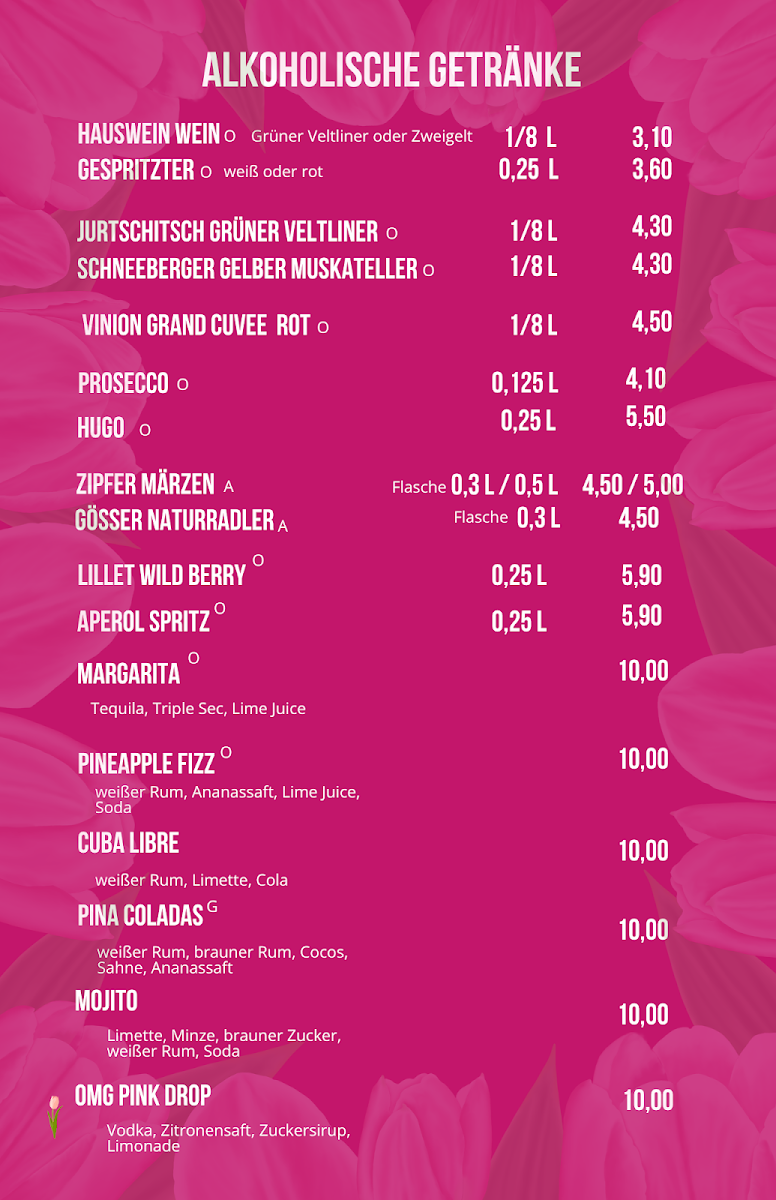 ALKOHOLISCHE GETRÄNKE

HAUSWEIN WEIN O Grüner Veltliner oder Zweigelt 1/8 L 3,10
GESPRITZTER O weiß oder rot 0,25 L 3,60

JURTSCHITSCH GRÜNER VELTLINER O 1/8 L 4,30
SCHNEEBERGER GELBER MUSKATELLER O 1/8 L 4,30

VINION GRAND CUVEE ROT O 1/8 L 4,50

PROSECCO O 0,125 L 4,10
HUGO O 0,25 L 5,50

ZIPFER MÄRZEN A Flasche 0,3 L / 0,5 L 4,50 / 5,00
GÖSSER NATURRADLER A Flasche 0,3 L 4,50

LILLET WILD BERRY O 0,25 L 5,90
APEROL SPRITZ O 0,25 L 5,90

MARGARITA O 10,00
Tequila, Triple Sec, Lime Juice

PINEAPPLE FIZZ O 10,00
weißer Rum, Ananassaft, Lime Juice, Soda

CUBA LIBRE 10,00
weißer Rum, Limette, Cola

PINA COLADAS G 10,00
weißer Rum, brauner Rum, Cocos, Sahne, Ananassaft

MOJITO 10,00
Limette, Minze, brauner Zucker, weißer Rum, Soda

OMG PINK DROP 10,00
Vodka, Zitronensaft, Zuckersirup, Limonade